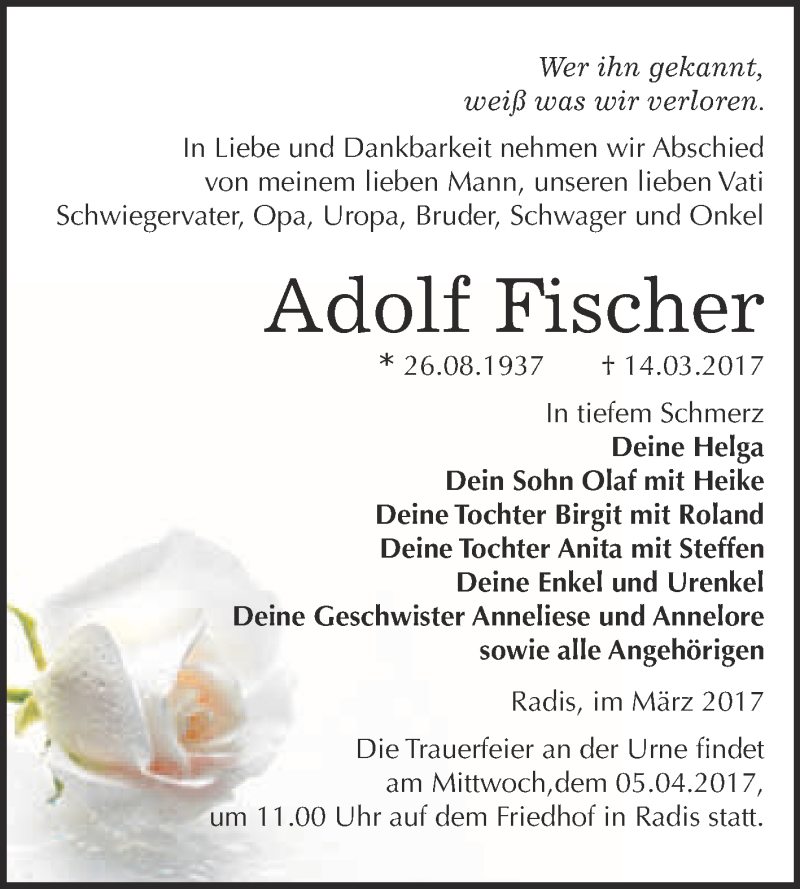 Wer ihn gekannt,
weiß was wir verloren.

In Liebe und Dankbarkeit nehmen wir Abschied von meinem lieben Mann, unseren lieben Vati Schwiegervater, Opa, Uropa, Bruder, Schwager und Onkel

Adolf Fischer

* 26.08.1937 † 14.03.2017

In tiefem Schmerz
Deine Helga
Dein Sohn Olaf mit Heike
Deine Tochter Birgit mit Roland
Deine Tochter Anita mit Steffen
Deine Enkel und Urenkel
Deine Geschwister Anneliese und Annelore
sowie alle Angehörigen

Radis, im März 2017

Die Trauerfeier an der Urne findet am Mittwoch,dem 05.04.2017, um 11.00 Uhr auf dem Friedhof in Radis statt.